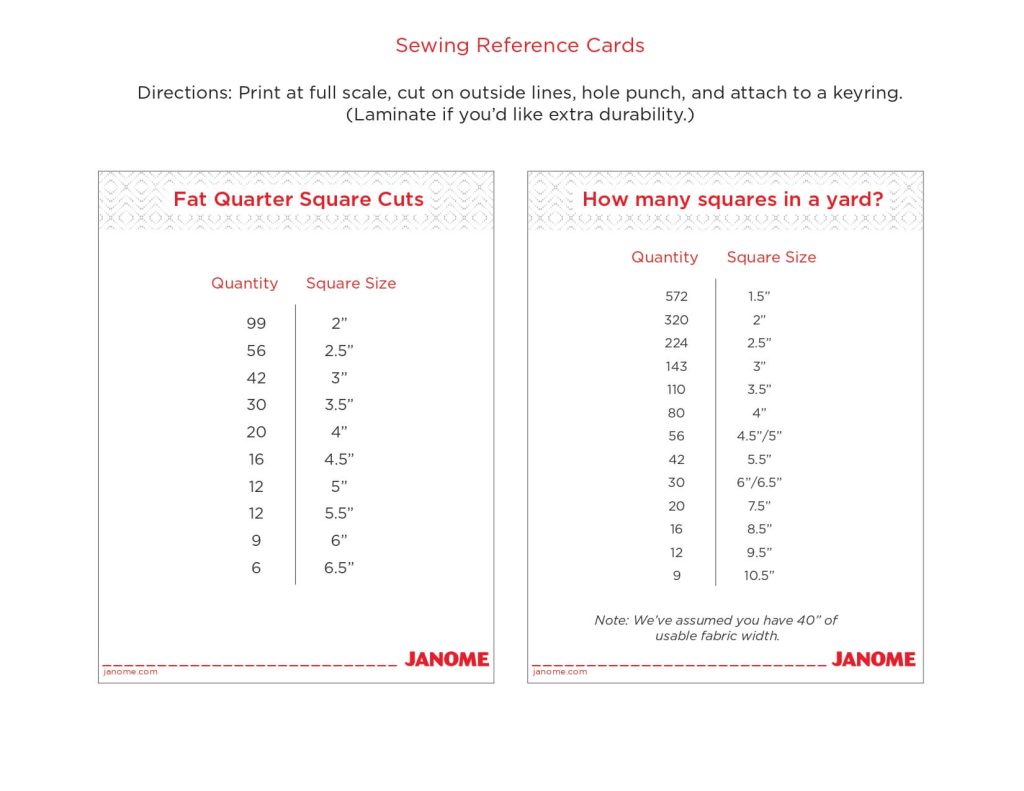 Sewing Reference Cards

Directions: Print at full scale, cut on outside lines, hole punch, and attach to a keyring. (Laminate if you'd like extra durability.)

Fat Quarter Square Cuts

| Quantity | Square Size |
|---|---|
| 99 | 2" |
| 56 | 2.5" |
| 42 | 3" |
| 30 | 3.5" |
| 20 | 4" |
| 16 | 4.5" |
| 12 | 5" |
| 12 | 5.5" |
| 9 | 6" |
| 6 | 6.5" |

JANOME
janome.com

How many squares in a yard?

| Quantity | Square Size |
|---|---|
| 572 | 1.5" |
| 320 | 2" |
| 224 | 2.5" |
| 143 | 3" |
| 110 | 3.5" |
| 80 | 4" |
| 56 | 4.5"/5" |
| 42 | 5.5" |
| 30 | 6"/6.5" |
| 20 | 7.5" |
| 16 | 8.5" |
| 12 | 9.5" |
| 9 | 10.5" |

Note: We've assumed you have 40" of usable fabric width.

JANOME
janome.com